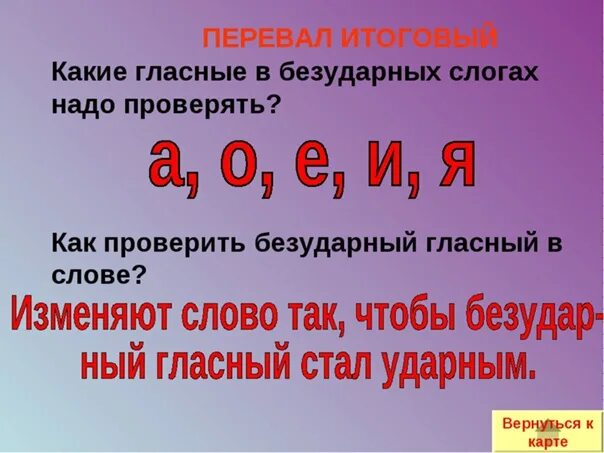 ПЕРЕВАЛ ИТОГОВЫЙ

Какие гласные в безударных слогах надо проверять?

а, о, е, и, я

Как проверить безударный гласный в слове?

Изменяют слово так, чтобы безударный гласный стал ударным.

Вернуться к карте